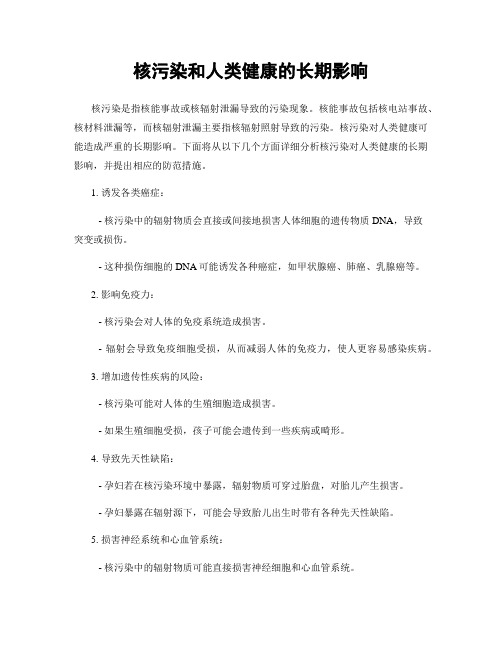 核污染和人类健康的长期影响

核污染是指核能事故或核辐射泄漏导致的污染现象。核能事故包括核电站事故、核材料泄漏等，而核辐射泄漏主要指核辐射照射导致的污染。核污染对人类健康可能造成严重的长期影响。下面将从以下几个方面详细分析核污染对人类健康的长期影响，并提出相应的防范措施。

1. 诱发各类癌症：

- 核污染中的辐射物质会直接或间接地损害人体细胞的遗传物质 DNA，导致突变或损伤。

- 这种损伤细胞的 DNA 可能诱发各种癌症，如甲状腺癌、肺癌、乳腺癌等。

2. 影响免疫力：

- 核污染会对人体的免疫系统造成损害。

- 辐射会导致免疫细胞受损，从而减弱人体的免疫力，使人更容易感染疾病。

3. 增加遗传性疾病的风险：

- 核污染可能对人体的生殖细胞造成损害。

- 如果生殖细胞受损，孩子可能会遗传到一些疾病或畸形。

4. 导致先天性缺陷：

- 孕妇若在核污染环境中暴露，辐射物质可穿过胎盘，对胎儿产生损害。

- 孕妇暴露在辐射源下，可能会导致胎儿出生时带有各种先天性缺陷。

5. 损害神经系统和心血管系统：

- 核污染中的辐射物质可能直接损害神经细胞和心血管系统。